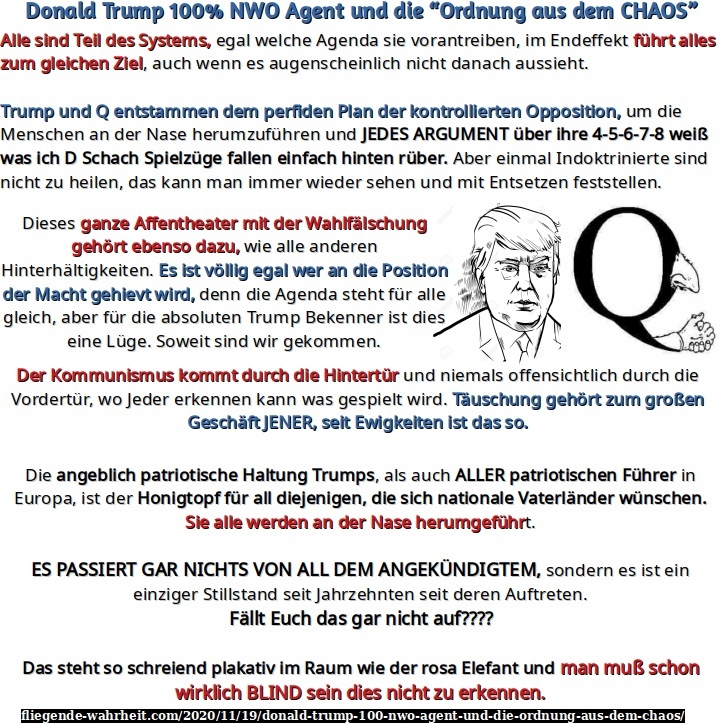 Donald Trump 100% NWO Agent und die “Ordnung aus dem CHAOS”

Alle sind Teil des Systems, egal welche Agenda sie vorantreiben, im Endeffekt führt alles zum gleichen Ziel, auch wenn es augenscheinlich nicht danach aussieht.

Trump und Q entstammen dem perfiden Plan der kontrollierten Opposition, um die Menschen an der Nase herumzuführen und JEDES ARGUMENT über ihre 4-5-6-7-8 weiß was ich D Schach Spielzüge fallen einfach hinten rüber. Aber einmal Indoktrinierte sind nicht zu heilen, das kann man immer wieder sehen und mit Entsetzen feststellen.

Dieses ganze Affentheater mit der Wahlfälschung gehört ebenso dazu, wie alle anderen Hinterhältigkeiten. Es ist völlig egal wer an die Position der Macht gehievt wird, denn die Agenda steht für alle gleich, aber für die absoluten Trump Bekenner ist dies eine Lüge. Soweit sind wir gekommen.

Der Kommunismus kommt durch die Hintertür und niemals offensichtlich durch die Vordertür, wo Jeder erkennen kann was gespielt wird. Täuschung gehört zum großen Geschäft JENER, seit Ewigkeiten ist das so.

Die angeblich patriotische Haltung Trumps, als auch ALLER patriotischen Führer in Europa, ist der Honigtopf für all diejenigen, die sich nationale Vaterländer wünschen. Sie alle werden an der Nase herumgeführt.

ES PASSIERT GAR NICHTS VON ALL DEM ANGEKÜNDIGTEM, sondern es ist ein einziger Stillstand seit Jahrzehnten seit deren Auftreten.
Fällt Euch das gar nicht auf????

Das steht so schreiend plakativ im Raum wie der rosa Elefant und man muß schon wirklich BLIND sein dies nicht zu erkennen.

fliegende-wahrheit.com/2020/11/19/donald-trump-100-nwo-agent-und-die-ordnung-aus-dem-chaos/